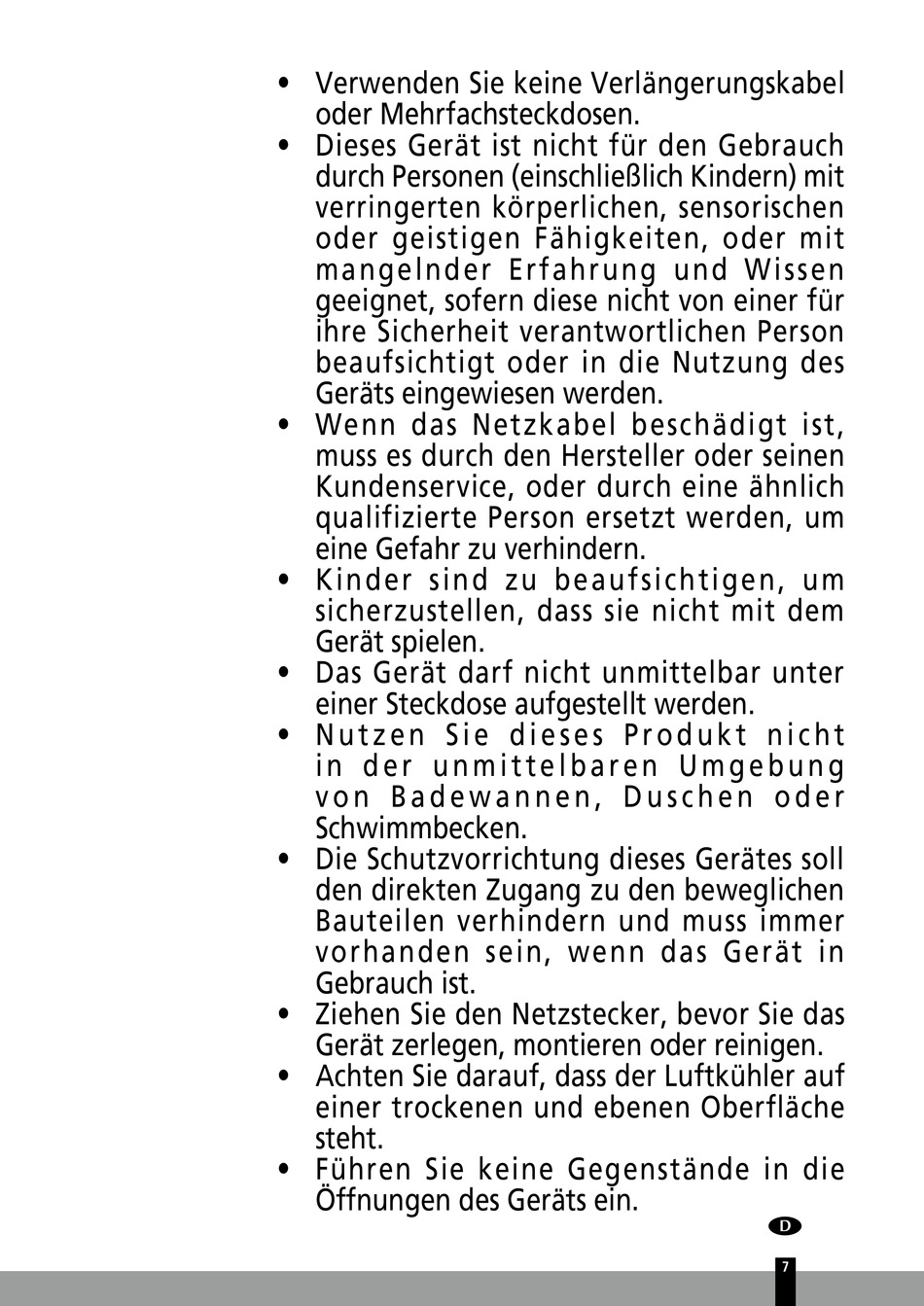 • Verwenden Sie keine Verlängerungskabel oder Mehrfachsteckdosen.
• Dieses Gerät ist nicht für den Gebrauch durch Personen (einschließlich Kindern) mit verringerten körperlichen, sensorischen oder geistigen Fähigkeiten, oder mit mangelnder Erfahrung und Wissen geeignet, sofern diese nicht von einer für ihre Sicherheit verantwortlichen Person beaufsichtigt oder in die Nutzung des Geräts eingewiesen werden.
• Wenn das Netzkabel beschädigt ist, muss es durch den Hersteller oder seinen Kundenservice, oder durch eine ähnlich qualifizierte Person ersetzt werden, um eine Gefahr zu verhindern.
• Kinder sind zu beaufsichtigen, um sicherzustellen, dass sie nicht mit dem Gerät spielen.
• Das Gerät darf nicht unmittelbar unter einer Steckdose aufgestellt werden.
• Nutzen Sie dieses Produkt nicht in der unmittelbaren Umgebung von Badewannen, Duschen oder Schwimmbecken.
• Die Schutzvorrichtung dieses Gerätes soll den direkten Zugang zu den beweglichen Bauteilen verhindern und muss immer vorhanden sein, wenn das Gerät in Gebrauch ist.
• Ziehen Sie den Netzstecker, bevor Sie das Gerät zerlegen, montieren oder reinigen.
• Achten Sie darauf, dass der Luftkühler auf einer trockenen und ebenen Oberfläche steht.
• Führen Sie keine Gegenstände in die Öffnungen des Geräts ein.

D

7